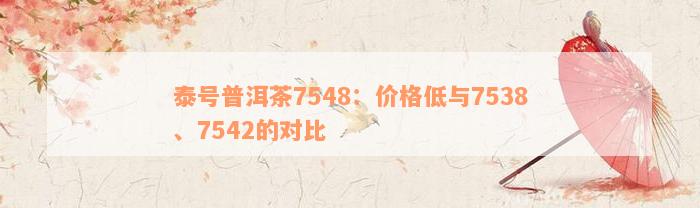 泰号普洱茶7548：价格低与7538、7542的对比